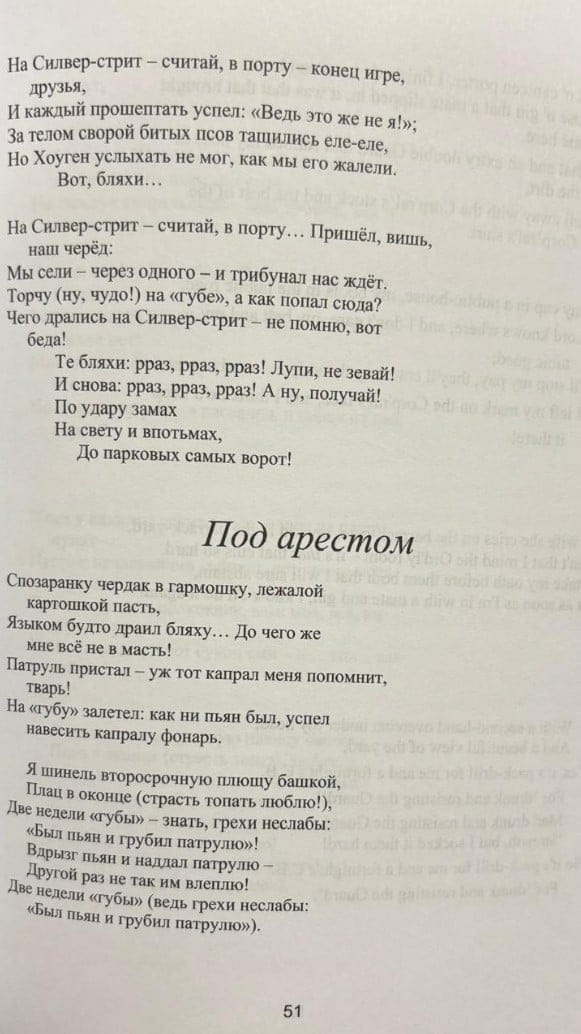 На Силвер-стрит – считай, в порту – конец игре, друзья,
И каждый прошептать успел: «Ведь это же не я!»;
За телом сворой битых псов тащились еле-еле,
Но Хоуген услыхать не мог, как мы его жалели.
Вот, бляхи…

На Силвер-стрит – считай, в порту… Пришёл, вишь, наш черёд:
Мы сели – через одного – и трибунал нас ждёт.
Торчу (ну, чудо!) на «губе», а как попал сюда?
Чего дрались на Силвер-стрит – не помню, вот беда!
Те бляхи: рраз, рраз, рраз! Лупи, не зевай!
И снова: рраз, рраз, рраз! А ну, получай!
По удару замах
На свету и впотьмах,
До парковых самых ворот!

Под арестом

Спозаранку чердак в гармошку, лежалой картошкой пасть,
Языком будто драил бляху… До чего же мне всё не в масть!
Патруль пристал – уж тот капрал меня попомнит, тварь!
На «губу» залетел: как ни пьян был, успел навесить капралу фонарь.

Я шинель второсрочную плющу башкой,
Плац в оконце (страсть топать люблю!),
Две недели «губы» – знать, грехи неслабы:
«Был пьян и грубил патрулю»!
Вдрызг пьян и наддал патрулю –
Другой раз не так им влеплю!
Две недели «губы» (ведь грехи неслабы:
«Был пьян и грубил патрулю»).

51